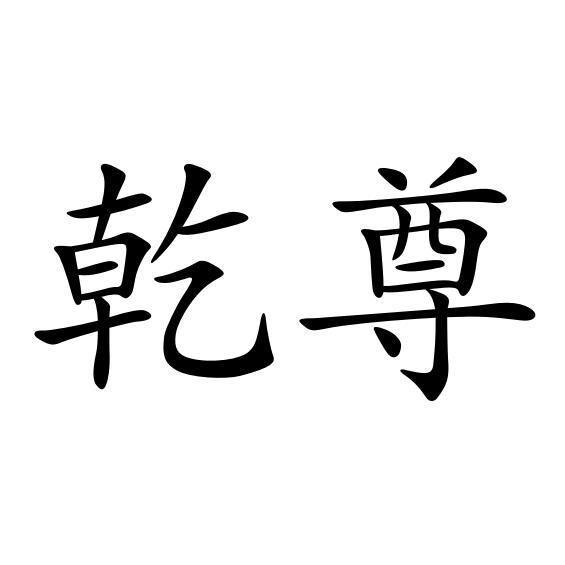 乾尊